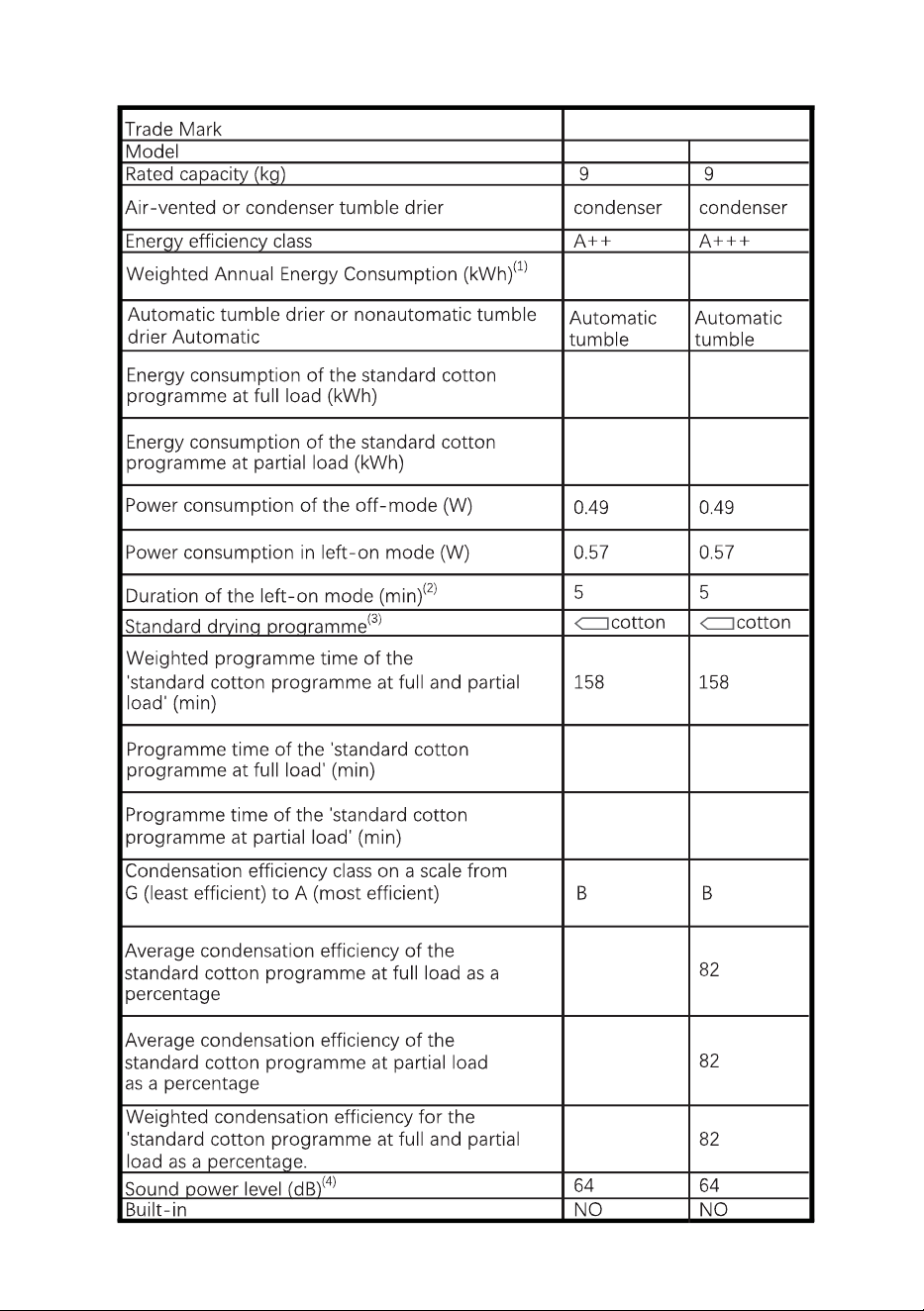 | Trade Mark | | |
|---|---|---|
| Model | | |
| Rated capacity (kg) | 9 | 9 |
| Air-vented or condenser tumble drier | condenser | condenser |
| Energy efficiency class | A++ | A+++ |
| Weighted Annual Energy Consumption (kWh)$^{(1)}$ | | |
| Automatic tumble drier or nonautomatic tumble drier Automatic | Automatic tumble | Automatic tumble |
| Energy consumption of the standard cotton programme at full load (kWh) | | |
| Energy consumption of the standard cotton programme at partial load (kWh) | | |
| Power consumption of the off-mode (W) | 0.49 | 0.49 |
| Power consumption in left-on mode (W) | 0.57 | 0.57 |
| Duration of the left-on mode (min)$^{(2)}$ | 5 | 5 |
| Standard drying programme$^{(3)}$ | cotton | cotton |
| Weighted programme time of the 'standard cotton programme at full and partial load' (min) | 158 | 158 |
| Programme time of the 'standard cotton programme at full load' (min) | | |
| Programme time of the 'standard cotton programme at partial load' (min) | | |
| Condensation efficiency class on a scale from G (least efficient) to A (most efficient) | B | B |
| Average condensation efficiency of the standard cotton programme at full load as a percentage | | 82 |
| Average condensation efficiency of the standard cotton programme at partial load as a percentage | | 82 |
| Weighted condensation efficiency for the 'standard cotton programme at full and partial load as a percentage. | | 82 |
| Sound power level (dB)$^{(4)}$ | 64 | 64 |
| Built-in | NO | NO |